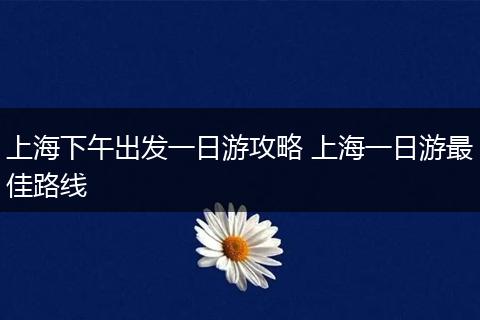 上海下午出发一日游攻略 上海一日游最佳路线